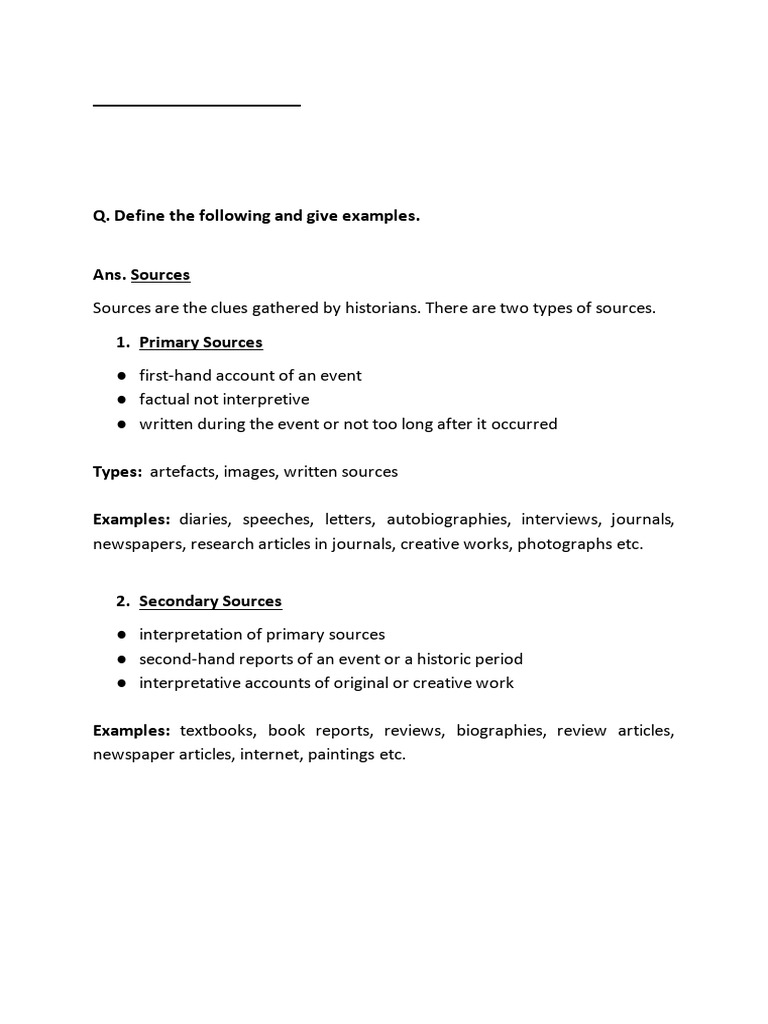 Q. Define the following and give examples.

Ans. Sources

Sources are the clues gathered by historians. There are two types of sources.

1. Primary Sources

● first-hand account of an event
● factual not interpretive
● written during the event or not too long after it occurred

Types: artefacts, images, written sources

Examples: diaries, speeches, letters, autobiographies, interviews, journals, newspapers, research articles in journals, creative works, photographs etc.

2. Secondary Sources

● interpretation of primary sources
● second-hand reports of an event or a historic period
● interpretative accounts of original or creative work

Examples: textbooks, book reports, reviews, biographies, review articles, newspaper articles, internet, paintings etc.